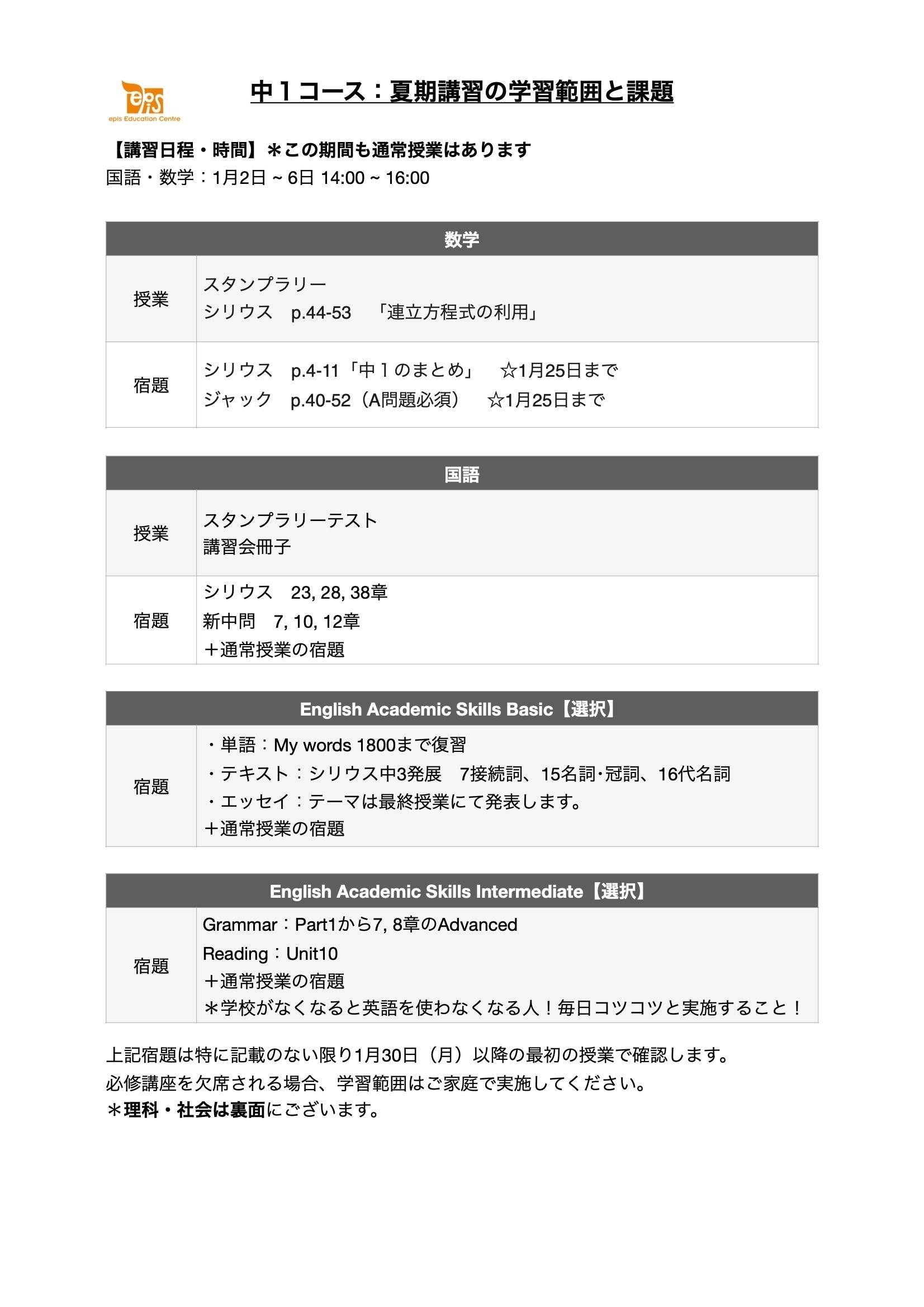 epis
epis Education Centre

中１コース：夏期講習の学習範囲と課題

【講習日程・時間】＊この期間も通常授業はあります
国語・数学：1月2日 ~ 6日 14:00 ~ 16:00

| 数学 | |
|---|---|
| 授業 | スタンプラリー<br>シリウス　p.44-53　「連立方程式の利用」 |
| 宿題 | シリウス　p.4-11「中１のまとめ」　☆1月25日まで<br>ジャック　p.40-52（A問題必須）　☆1月25日まで |

| 国語 | |
|---|---|
| 授業 | スタンプラリーテスト<br>講習会冊子 |
| 宿題 | シリウス　23, 28, 38章<br>新中問　7, 10, 12章<br>＋通常授業の宿題 |

| English Academic Skills Basic【選択】 | |
|---|---|
| 宿題 | ・単語：My words 1800まで復習<br>・テキスト：シリウス中3発展　7接続詞、15名詞･冠詞、16代名詞<br>・エッセイ：テーマは最終授業にて発表します。<br>＋通常授業の宿題 |

| English Academic Skills Intermediate【選択】 | |
|---|---|
| 宿題 | Grammar：Part1から7, 8章のAdvanced<br>Reading：Unit10<br>＋通常授業の宿題<br>＊学校がなくなると英語を使わなくなる人！毎日コツコツと実施すること！ |

上記宿題は特に記載のない限り1月30日（月）以降の最初の授業で確認します。
必修講座を欠席される場合、学習範囲はご家庭で実施してください。
＊理科・社会は裏面にございます。